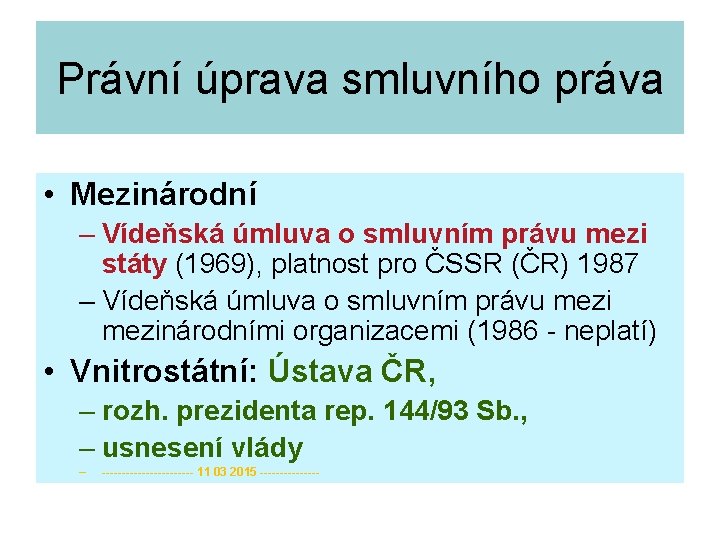 Právní úprava smluvního práva

• Mezinárodní

– Vídeňská úmluva o smluvním právu mezi státy (1969), platnost pro ČSSR (ČR) 1987

– Vídeňská úmluva o smluvním právu mezi mezinárodními organizacemi (1986 - neplatí)

• Vnitrostátní: Ústava ČR,

– rozh. prezidenta rep. 144/93 Sb.,

– usnesení vlády

– ---------------------- 11 03 2015 --------------